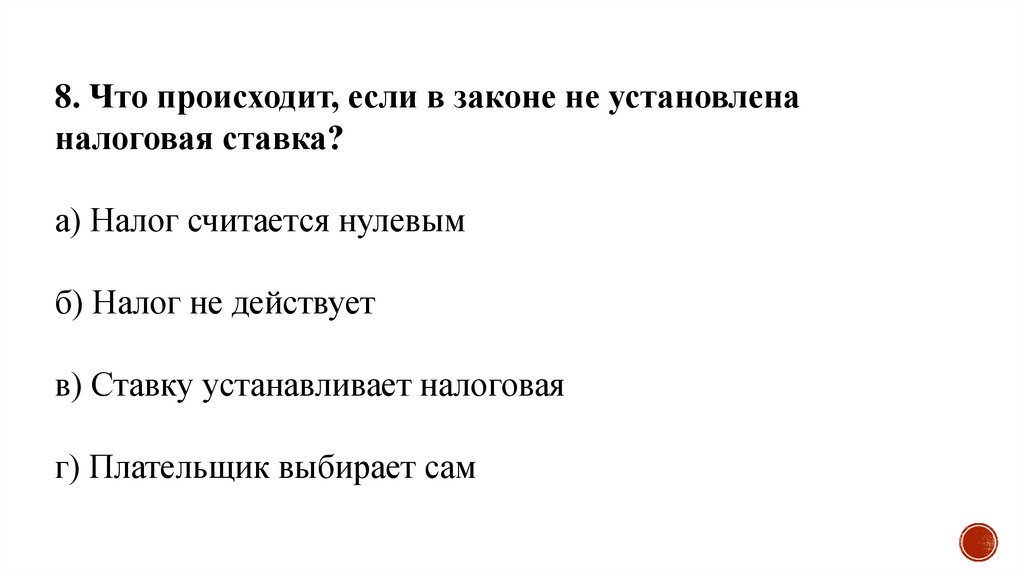 8. Что происходит, если в законе не установлена налоговая ставка?

а) Налог считается нулевым

б) Налог не действует

в) Ставку устанавливает налоговая

г) Плательщик выбирает сам